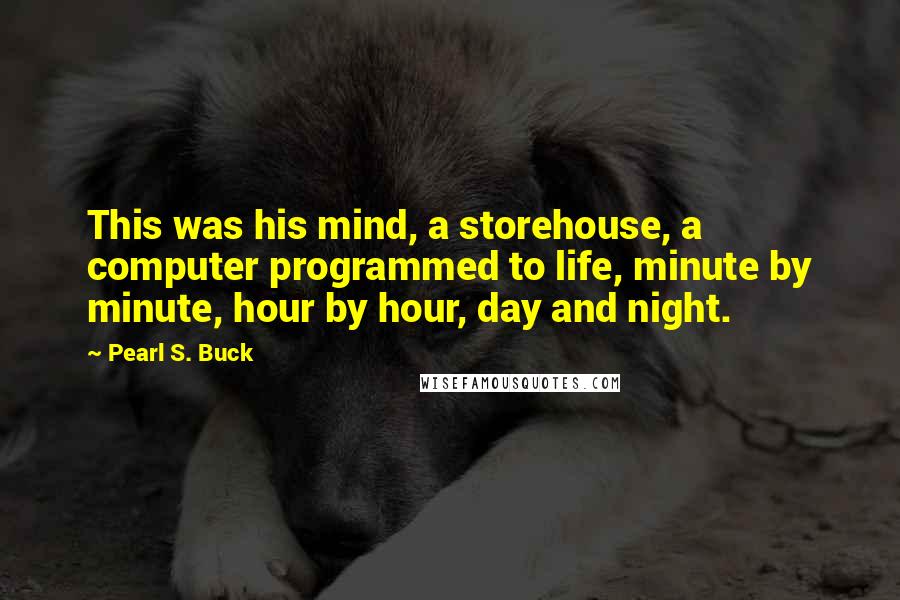 This was his mind, a storehouse, a computer programmed to life, minute by minute, hour by hour, day and night.

~ Pearl S. Buck

WISEFAMOUSQUOTES.COM